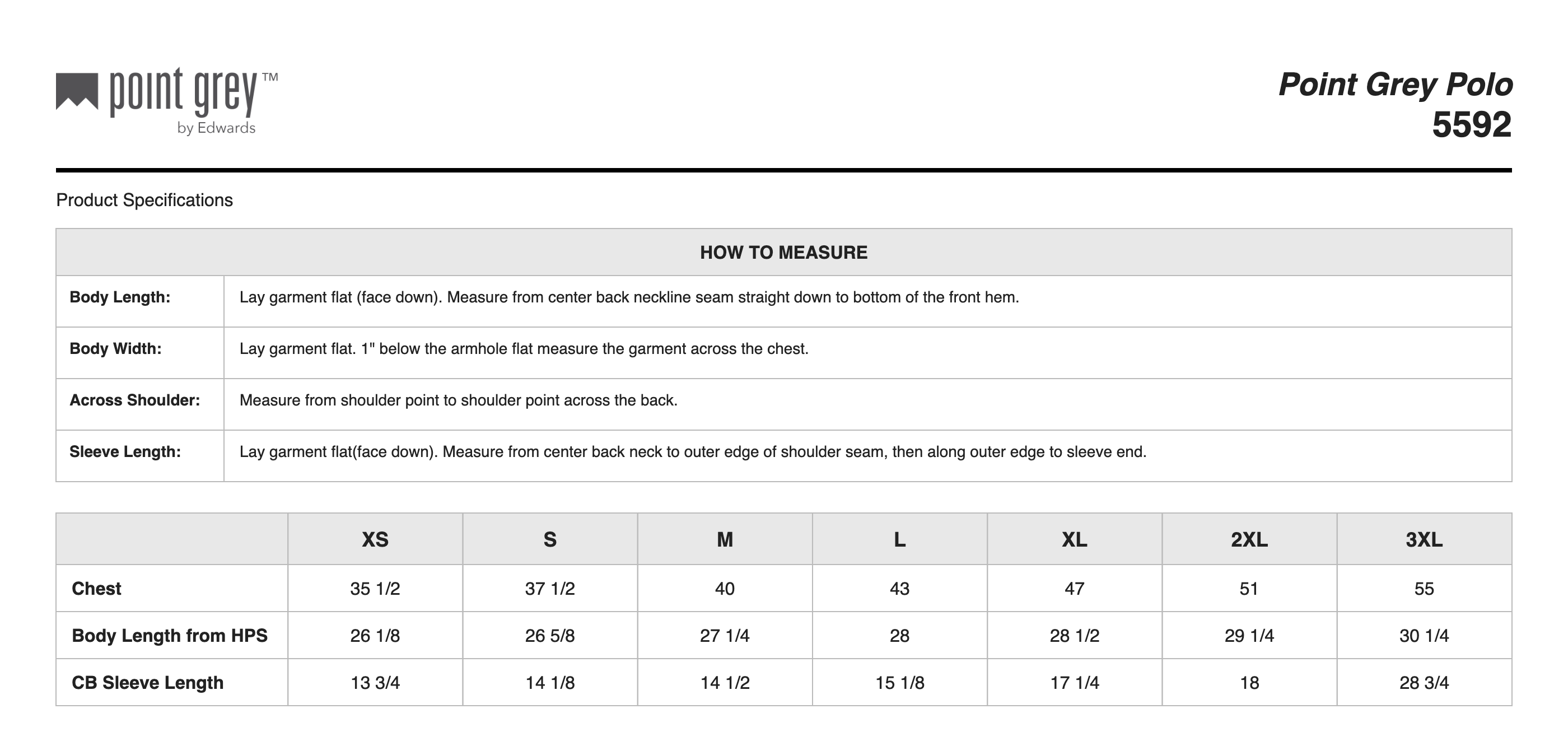 point grey™
by Edwards

Point Grey Polo
5592

Product Specifications

| HOW TO MEASURE | |
|---|---|
| Body Length: | Lay garment flat (face down). Measure from center back neckline seam straight down to bottom of the front hem. |
| Body Width: | Lay garment flat. 1" below the armhole flat measure the garment across the chest. |
| Across Shoulder: | Measure from shoulder point to shoulder point across the back. |
| Sleeve Length: | Lay garment flat(face down). Measure from center back neck to outer edge of shoulder seam, then along outer edge to sleeve end. |

| | XS | S | M | L | XL | 2XL | 3XL |
|---|---|---|---|---|---|---|---|
| Chest | 35 1/2 | 37 1/2 | 40 | 43 | 47 | 51 | 55 |
| Body Length from HPS | 26 1/8 | 26 5/8 | 27 1/4 | 28 | 28 1/2 | 29 1/4 | 30 1/4 |
| CB Sleeve Length | 13 3/4 | 14 1/8 | 14 1/2 | 15 1/8 | 17 1/4 | 18 | 28 3/4 |